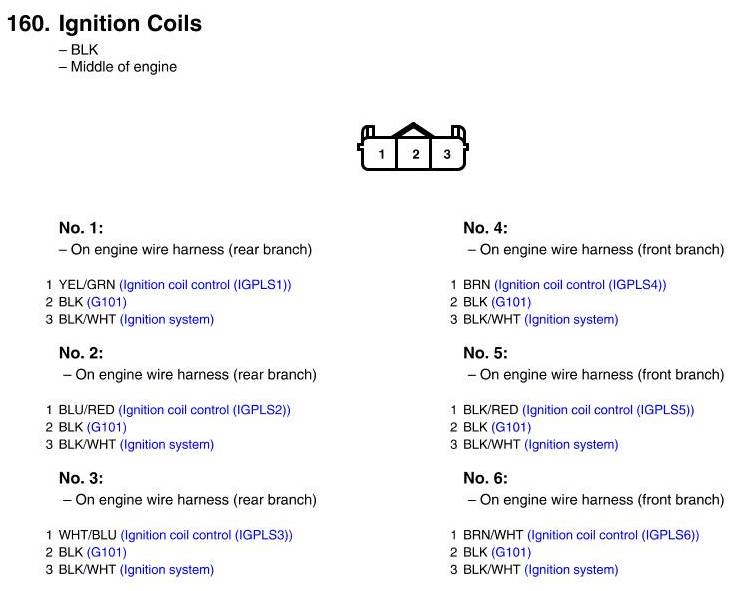 160. Ignition Coils
– BLK
– Middle of engine

1 2 3

No. 1:
– On engine wire harness (rear branch)

1 YEL/GRN (Ignition coil control (IGPLS1))
2 BLK (G101)
3 BLK/WHT (Ignition system)

No. 2:
– On engine wire harness (rear branch)

1 BLU/RED (Ignition coil control (IGPLS2))
2 BLK (G101)
3 BLK/WHT (Ignition system)

No. 3:
– On engine wire harness (rear branch)

1 WHT/BLU (Ignition coil control (IGPLS3))
2 BLK (G101)
3 BLK/WHT (Ignition system)

No. 4:
– On engine wire harness (front branch)

1 BRN (Ignition coil control (IGPLS4))
2 BLK (G101)
3 BLK/WHT (Ignition system)

No. 5:
– On engine wire harness (front branch)

1 BLK/RED (Ignition coil control (IGPLS5))
2 BLK (G101)
3 BLK/WHT (Ignition system)

No. 6:
– On engine wire harness (front branch)

1 BRN/WHT (Ignition coil control (IGPLS6))
2 BLK (G101)
3 BLK/WHT (Ignition system)